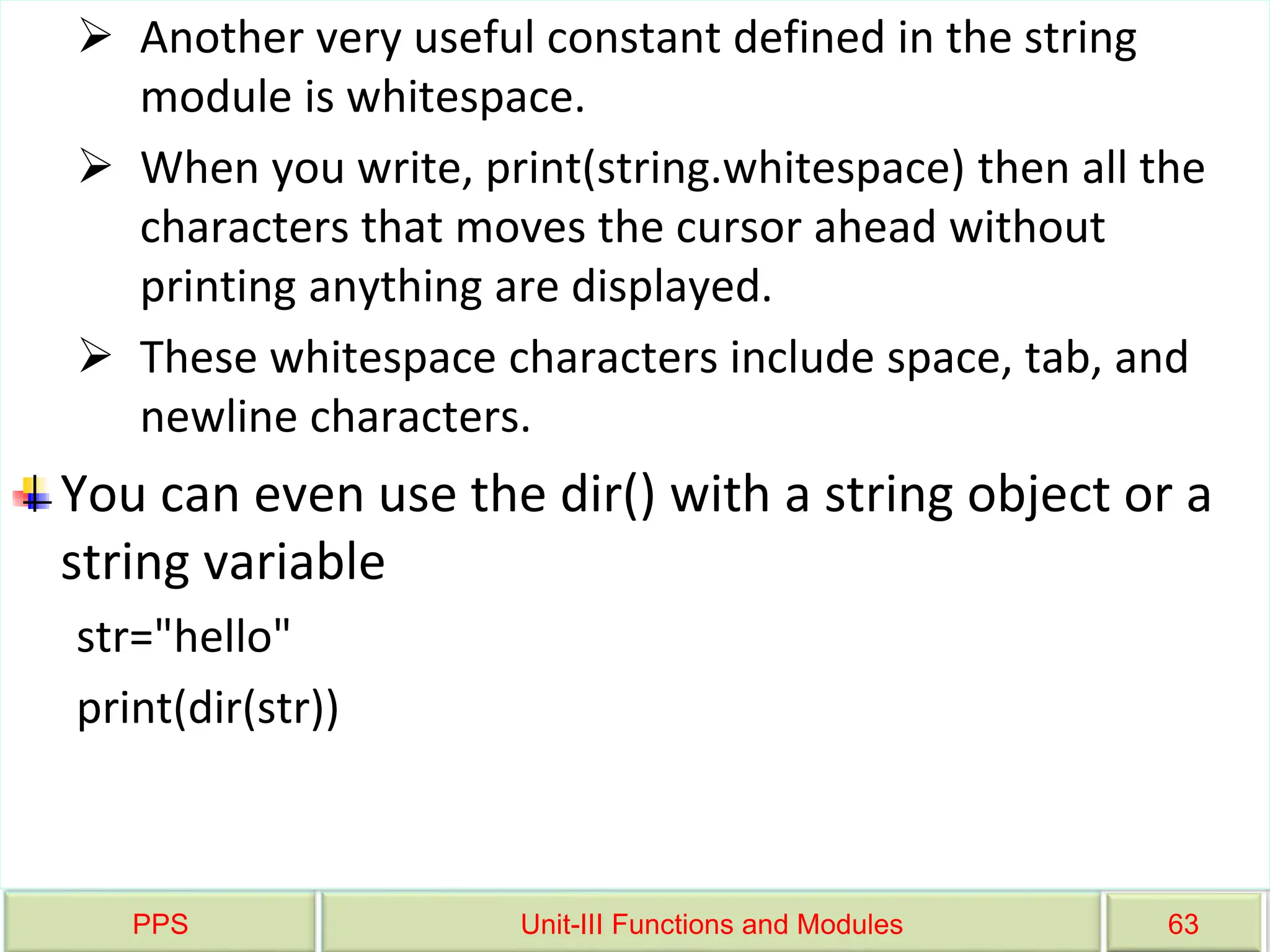 ➢ Another very useful constant defined in the string module is whitespace.

➢ When you write, print(string.whitespace) then all the characters that moves the cursor ahead without printing anything are displayed.

➢ These whitespace characters include space, tab, and newline characters.

You can even use the dir() with a string object or a string variable

str="hello"

print(dir(str))

PPS

Unit-III Functions and Modules

63